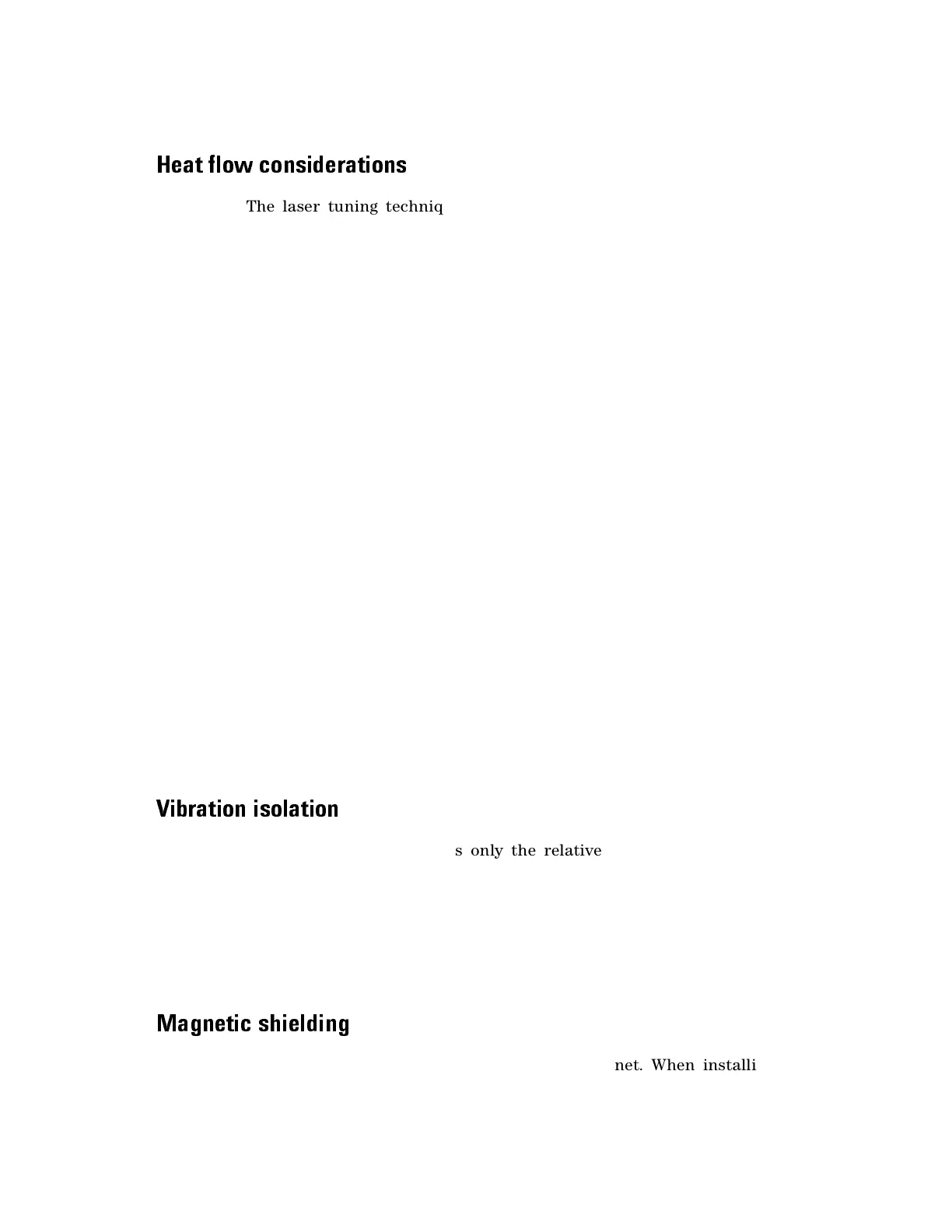 Heat flow considerations

The laser tuning techniq

Vibration isolation

s only the relative

Magnetic shielding

net. When installi